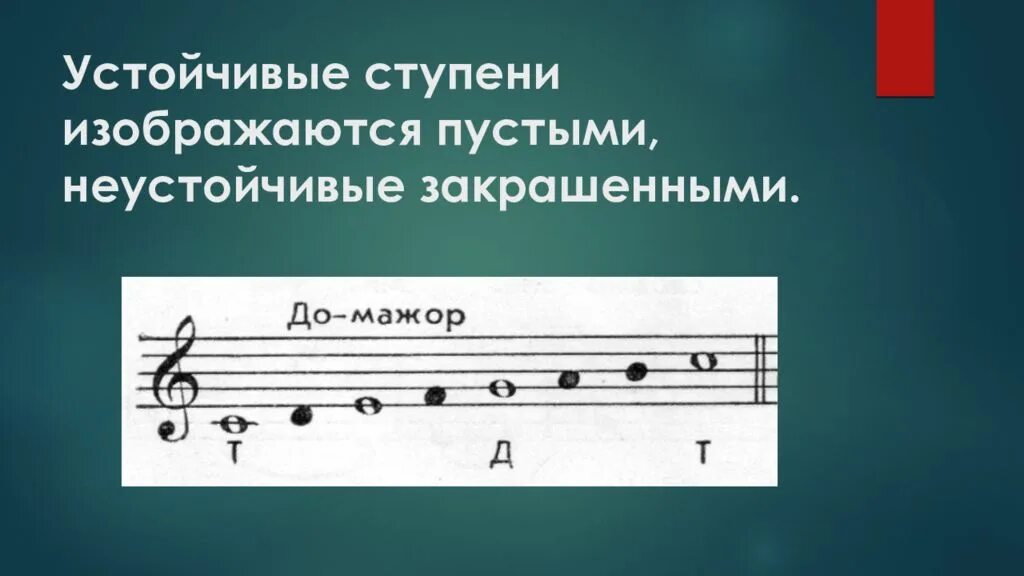 Устойчивые ступени изображаются пустыми, неустойчивые закрашенными.

До-мажор

Т Д Т